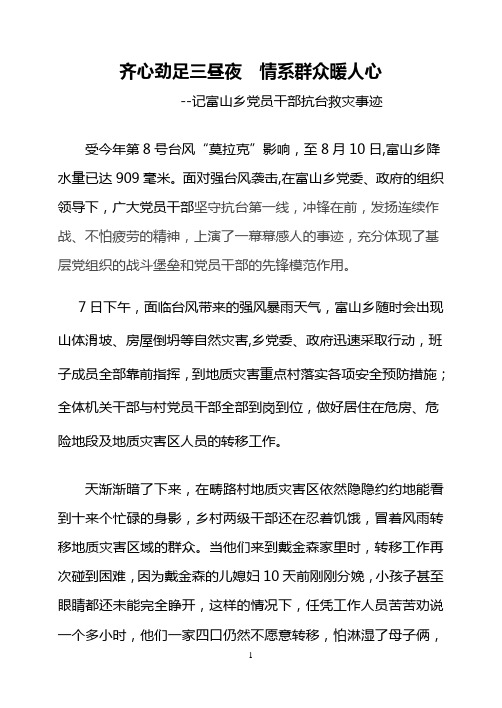 齐心劲足三昼夜　情系群众暖人心

--记富山乡党员干部抗台救灾事迹

受今年第 8 号台风“莫拉克”影响，至 8 月 10 日,富山乡降水量已达 909 毫米。面对强台风袭击,在富山乡党委、政府的组织领导下，广大党员干部坚守抗台第一线，冲锋在前，发扬连续作战、不怕疲劳的精神，上演了一幕幕感人的事迹，充分体现了基层党组织的战斗堡垒和党员干部的先锋模范作用。

7 日下午，面临台风带来的强风暴雨天气，富山乡随时会出现山体滑坡、房屋倒坍等自然灾害,乡党委、政府迅速采取行动，班子成员全部靠前指挥，到地质灾害重点村落实各项安全预防措施；全体机关干部与村党员干部全部到岗到位，做好居住在危房、危险地段及地质灾害区人员的转移工作。

天渐渐暗了下来，在畴路村地质灾害区依然隐隐约约地能看到十来个忙碌的身影，乡村两级干部还在忍着饥饿，冒着风雨转移地质灾害区域的群众。当他们来到戴金森家里时，转移工作再次碰到困难，因为戴金森的儿媳妇 10 天前刚刚分娩，小孩子甚至眼睛都还未能完全睁开，这样的情况下，任凭工作人员苦苦劝说一个多小时，他们一家四口仍然不愿意转移，怕淋湿了母子俩，

1